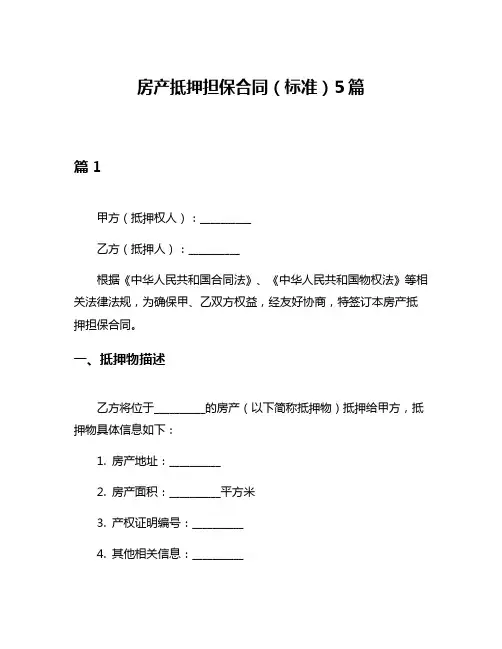 房产抵押担保合同（标准）5篇

篇 1

甲方（抵押权人）：__________

乙方（抵押人）：__________

根据《中华人民共和国合同法》、《中华人民共和国物权法》等相关法律法规，为确保甲、乙双方权益，经友好协商，特签订本房产抵押担保合同。

一、抵押物描述

乙方将位于__________的房产（以下简称抵押物）抵押给甲方，抵押物具体信息如下：

1. 房产地址：__________

2. 房产面积：__________平方米

3. 产权证明编号：__________

4. 其他相关信息：__________